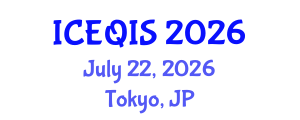 ICEQIS 2026
July 22, 2026
Tokyo, JP